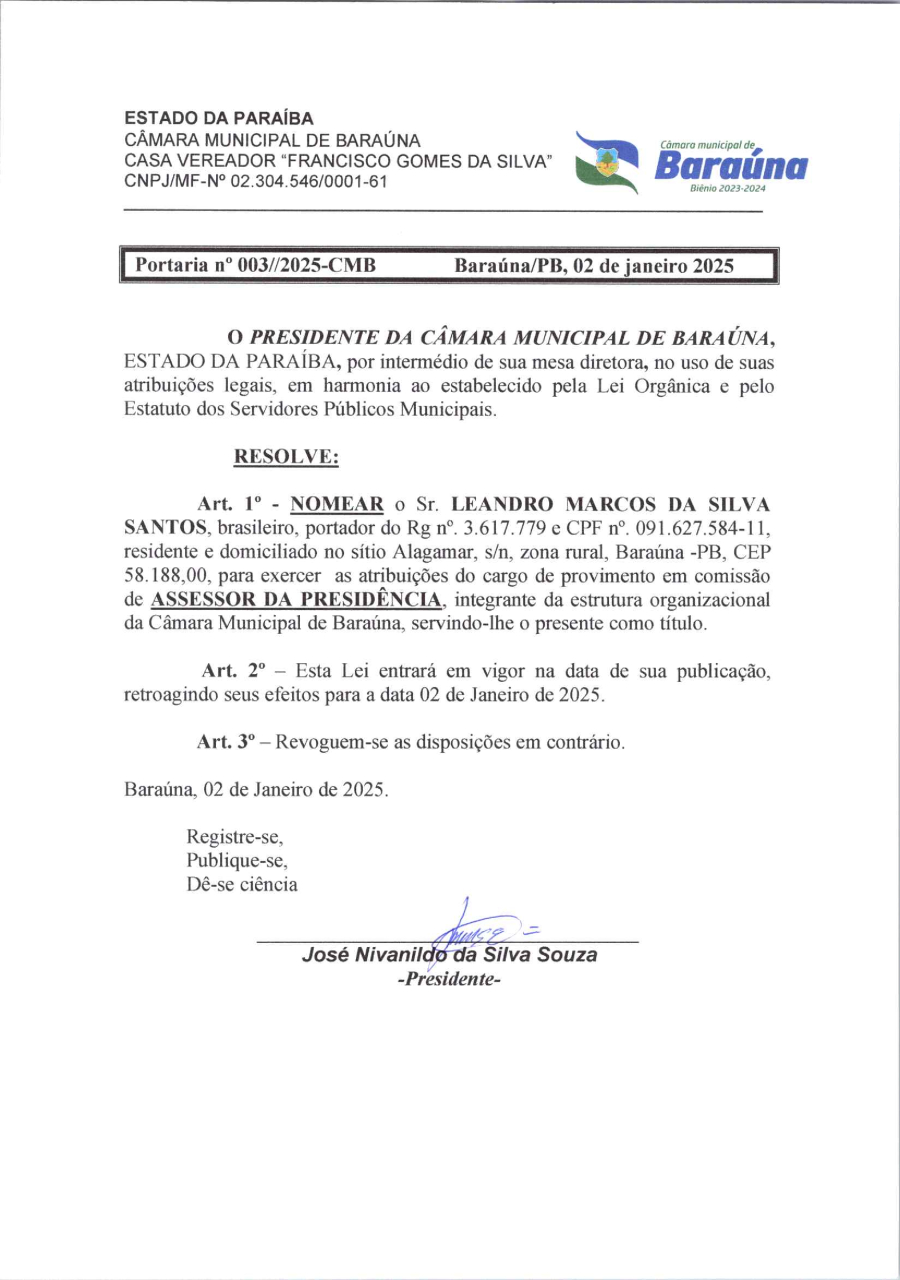 ESTADO DA PARAÍBA
CÂMARA MUNICIPAL DE BARAÚNA
CASA VEREADOR "FRANCISCO GOMES DA SILVA"
CNPJ/MF-Nº 02.304.546/0001-61

Câmara municipal de
Baraúna
Biênio 2023-2024

Portaria nº 003//2025-CMB Baraúna/PB, 02 de janeiro 2025

O PRESIDENTE DA CÂMARA MUNICIPAL DE BARAÚNA, ESTADO DA PARAÍBA, por intermédio de sua mesa diretora, no uso de suas atribuições legais, em harmonia ao estabelecido pela Lei Orgânica e pelo Estatuto dos Servidores Públicos Municipais.

RESOLVE:

Art. 1º - NOMEAR o Sr. LEANDRO MARCOS DA SILVA SANTOS, brasileiro, portador do Rg nº. 3.617.779 e CPF nº. 091.627.584-11, residente e domiciliado no sítio Alagamar, s/n, zona rural, Baraúna -PB, CEP 58.188,00, para exercer as atribuições do cargo de provimento em comissão de ASSESSOR DA PRESIDÊNCIA, integrante da estrutura organizacional da Câmara Municipal de Baraúna, servindo-lhe o presente como título.

Art. 2º – Esta Lei entrará em vigor na data de sua publicação, retroagindo seus efeitos para a data 02 de Janeiro de 2025.

Art. 3º – Revoguem-se as disposições em contrário.

Baraúna, 02 de Janeiro de 2025.

Registre-se,
Publique-se,
Dê-se ciência

José Nivanildo da Silva Souza
-Presidente-